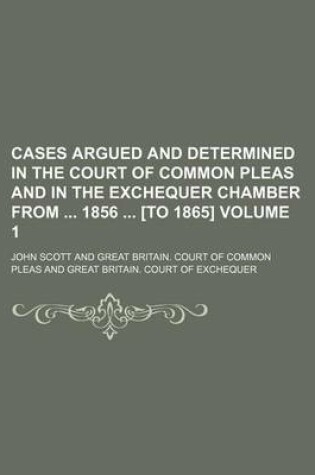 CASES ARGUED AND DETERMINED IN THE COURT OF COMMON PLEAS AND IN THE EXCHEQUER CHAMBER FROM ... 1856 ... [TO 1865] VOLUME 1

JOHN SCOTT AND GREAT BRITAIN. COURT OF COMMON PLEAS AND GREAT BRITAIN. COURT OF EXCHEQUER